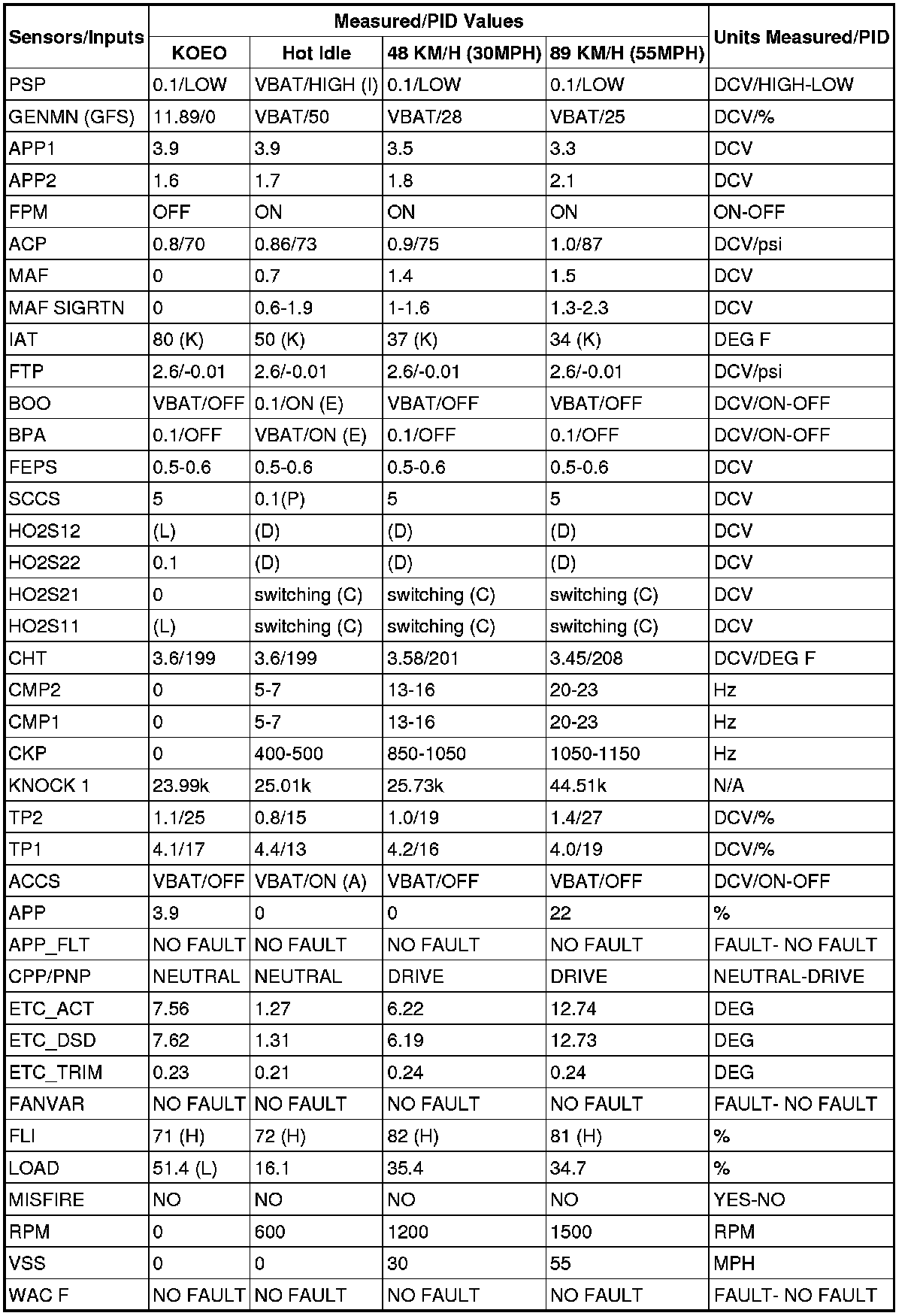 | Sensors/Inputs | Measured/PID Values | | | | Units Measured/PID |
|---|---|---|---|---|---|
| | KOEO | Hot Idle | 48 KM/H (30MPH) | 89 KM/H (55MPH) | |
| PSP | 0.1/LOW | VBAT/HIGH (I) | 0.1/LOW | 0.1/LOW | DCV/HIGH-LOW |
| GENMN (GFS) | 11.89/0 | VBAT/50 | VBAT/28 | VBAT/25 | DCV/% |
| APP1 | 3.9 | 3.9 | 3.5 | 3.3 | DCV |
| APP2 | 1.6 | 1.7 | 1.8 | 2.1 | DCV |
| FPM | OFF | ON | ON | ON | ON-OFF |
| ACP | 0.8/70 | 0.86/73 | 0.9/75 | 1.0/87 | DCV/psi |
| MAF | 0 | 0.7 | 1.4 | 1.5 | DCV |
| MAF SIGRTN | 0 | 0.6-1.9 | 1-1.6 | 1.3-2.3 | DCV |
| IAT | 80 (K) | 50 (K) | 37 (K) | 34 (K) | DEG F |
| FTP | 2.6/-0.01 | 2.6/-0.01 | 2.6/-0.01 | 2.6/-0.01 | DCV/psi |
| BOO | VBAT/OFF | 0.1/ON (E) | VBAT/OFF | VBAT/OFF | DCV/ON-OFF |
| BPA | 0.1/OFF | VBAT/ON (E) | 0.1/OFF | 0.1/OFF | DCV/ON-OFF |
| FEPS | 0.5-0.6 | 0.5-0.6 | 0.5-0.6 | 0.5-0.6 | DCV |
| SCCS | 5 | 0.1(P) | 5 | 5 | DCV |
| HO2S12 | (L) | (D) | (D) | (D) | DCV |
| HO2S22 | 0.1 | (D) | (D) | (D) | DCV |
| HO2S21 | 0 | switching (C) | switching (C) | switching (C) | DCV |
| HO2S11 | (L) | switching (C) | switching (C) | switching (C) | DCV |
| CHT | 3.6/199 | 3.6/199 | 3.58/201 | 3.45/208 | DCV/DEG F |
| CMP2 | 0 | 5-7 | 13-16 | 20-23 | Hz |
| CMP1 | 0 | 5-7 | 13-16 | 20-23 | Hz |
| CKP | 0 | 400-500 | 850-1050 | 1050-1150 | Hz |
| KNOCK 1 | 23.99k | 25.01k | 25.73k | 44.51k | N/A |
| TP2 | 1.1/25 | 0.8/15 | 1.0/19 | 1.4/27 | DCV/% |
| TP1 | 4.1/17 | 4.4/13 | 4.2/16 | 4.0/19 | DCV/% |
| ACCS | VBAT/OFF | VBAT/ON (A) | VBAT/OFF | VBAT/OFF | DCV/ON-OFF |
| APP | 3.9 | 0 | 0 | 22 | % |
| APP_FLT | NO FAULT | NO FAULT | NO FAULT | NO FAULT | FAULT- NO FAULT |
| CPP/PNP | NEUTRAL | NEUTRAL | DRIVE | DRIVE | NEUTRAL-DRIVE |
| ETC_ACT | 7.56 | 1.27 | 6.22 | 12.74 | DEG |
| ETC_DSD | 7.62 | 1.31 | 6.19 | 12.73 | DEG |
| ETC_TRIM | 0.23 | 0.21 | 0.24 | 0.24 | DEG |
| FANVAR | NO FAULT | NO FAULT | NO FAULT | NO FAULT | FAULT- NO FAULT |
| FLI | 71 (H) | 72 (H) | 82 (H) | 81 (H) | % |
| LOAD | 51.4 (L) | 16.1 | 35.4 | 34.7 | % |
| MISFIRE | NO | NO | NO | NO | YES-NO |
| RPM | 0 | 600 | 1200 | 1500 | RPM |
| VSS | 0 | 0 | 30 | 55 | MPH |
| WAC F | NO FAULT | NO FAULT | NO FAULT | NO FAULT | FAULT- NO FAULT |